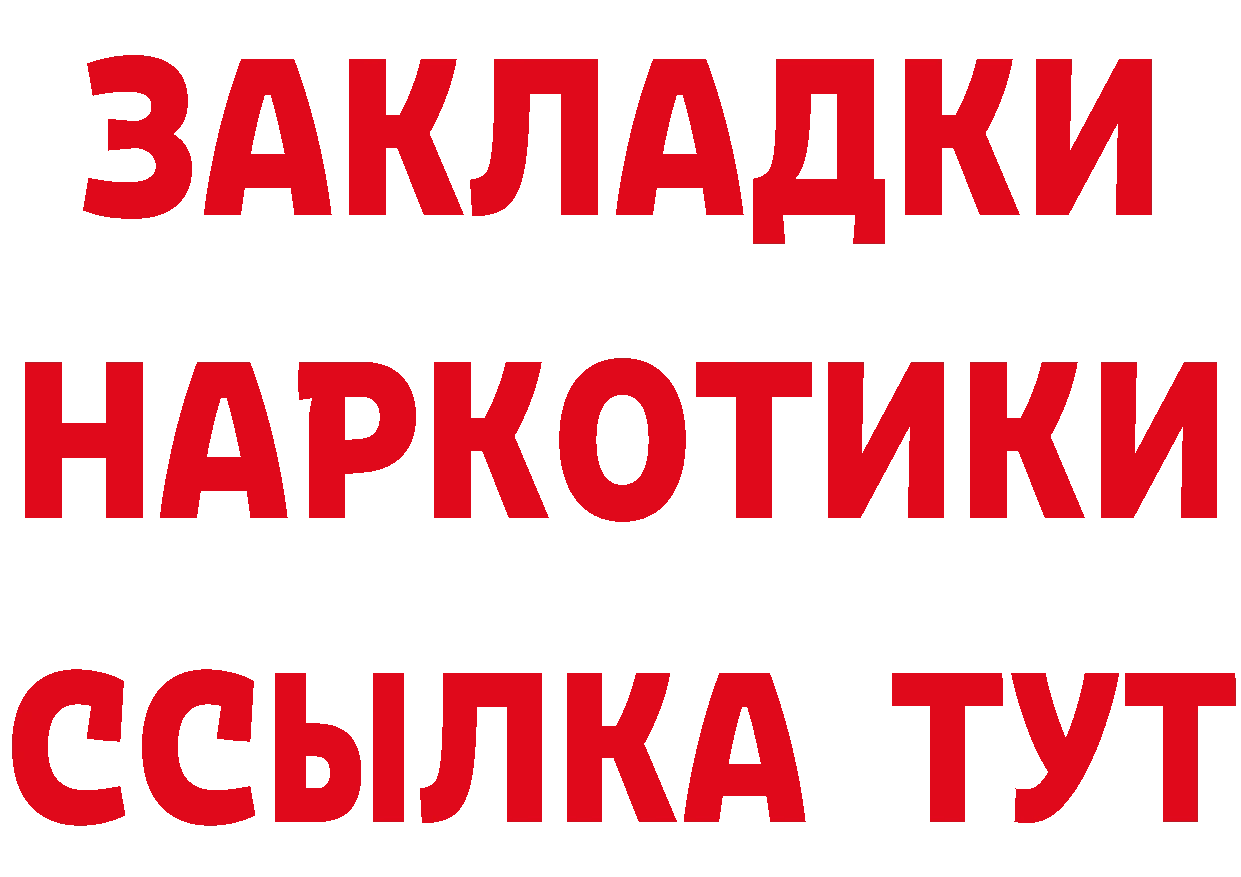 ЗАКЛАДКИ
НАРКОТИКИ
ССЫЛКА ТУТ